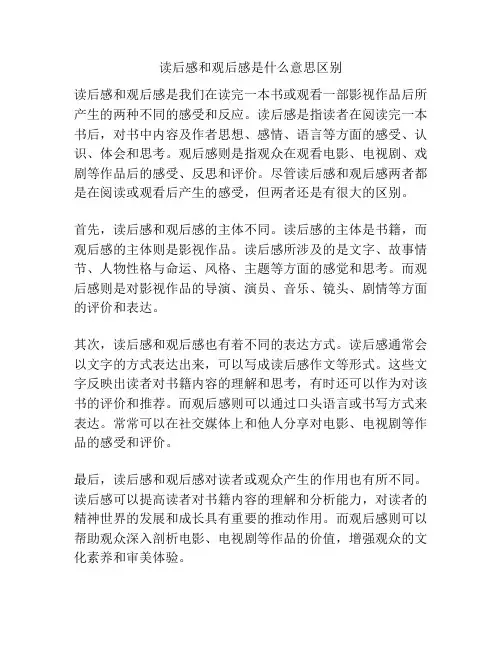 读后感和观后感是什么意思区别

读后感和观后感是我们在读完一本书或观看一部影视作品后所产生的两种不同的感受和反应。读后感是指读者在阅读完一本书后，对书中内容及作者思想、感情、语言等方面的感受、认识、体会和思考。观后感则是指观众在观看电影、电视剧、戏剧等作品后的感受、反思和评价。尽管读后感和观后感两者都是在阅读或观看后产生的感受，但两者还是有很大的区别。

首先，读后感和观后感的主体不同。读后感的主体是书籍，而观后感的主体则是影视作品。读后感所涉及的是文字、故事情节、人物性格与命运、风格、主题等方面的感觉和思考。而观后感则是对影视作品的导演、演员、音乐、镜头、剧情等方面的评价和表达。

其次，读后感和观后感也有着不同的表达方式。读后感通常会以文字的方式表达出来，可以写成读后感作文等形式。这些文字反映出读者对书籍内容的理解和思考，有时还可以作为对该书的评价和推荐。而观后感则可以通过口头语言或书写方式来表达。常常可以在社交媒体上和他人分享对电影、电视剧等作品的感受和评价。

最后，读后感和观后感对读者或观众产生的作用也有所不同。读后感可以提高读者对书籍内容的理解和分析能力，对读者的精神世界的发展和成长具有重要的推动作用。而观后感则可以帮助观众深入剖析电影、电视剧等作品的价值，增强观众的文化素养和审美体验。